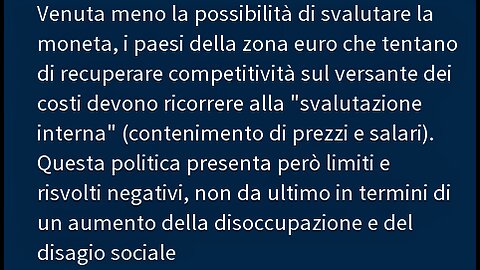 Venuta meno la possibilità di svalutare la moneta, i paesi della zona euro che tentano di recuperare competitività sul versante dei costi devono ricorrere alla "svalutazione interna" (contenimento di prezzi e salari). Questa politica presenta però limiti e risvolti negativi, non da ultimo in termini di un aumento della disoccupazione e del disagio sociale